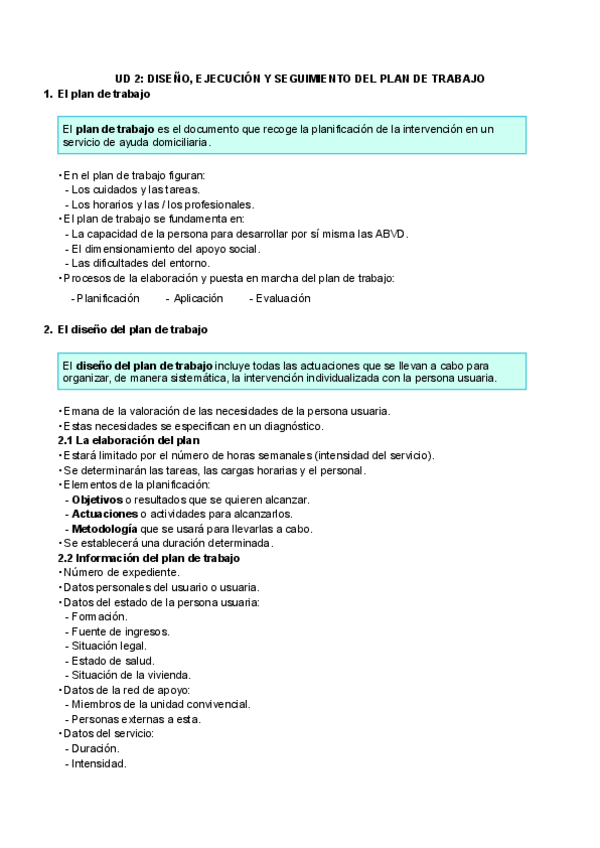 UD 2: DISEÑO, EJECUCIÓN Y SEGUIMIENTO DEL PLAN DE TRABAJO

1. El plan de trabajo

El plan de trabajo es el documento que recoge la planificación de la intervención en un servicio de ayuda domiciliaria.

• En el plan de trabajo figuran:
- Los cuidados y las tareas.
- Los horarios y las / los profesionales.
• El plan de trabajo se fundamenta en:
- La capacidad de la persona para desarrollar por sí misma las ABVD.
- El dimensionamiento del apoyo social.
- Las dificultades del entorno.
• Procesos de la elaboración y puesta en marcha del plan de trabajo:
- Planificación - Aplicación - Evaluación

2. El diseño del plan de trabajo

El diseño del plan de trabajo incluye todas las actuaciones que se llevan a cabo para organizar, de manera sistemática, la intervención individualizada con la persona usuaria.

• Emana de la valoración de las necesidades de la persona usuaria.
• Estas necesidades se especifican en un diagnóstico.

2.1 La elaboración del plan
• Estará limitado por el número de horas semanales (intensidad del servicio).
• Se determinarán las tareas, las cargas horarias y el personal.
• Elementos de la planificación:
- Objetivos o resultados que se quieren alcanzar.
- Actuaciones o actividades para alcanzarlos.
- Metodología que se usará para llevarlas a cabo.
• Se establecerá una duración determinada.

2.2 Información del plan de trabajo
• Número de expediente.
• Datos personales del usuario o usuaria.
• Datos del estado de la persona usuaria:
- Formación.
- Fuente de ingresos.
- Situación legal.
- Estado de salud.
- Situación de la vivienda.
• Datos de la red de apoyo:
- Miembros de la unidad convivencial.
- Personas externas a esta.
• Datos del servicio:
- Duración.
- Intensidad.